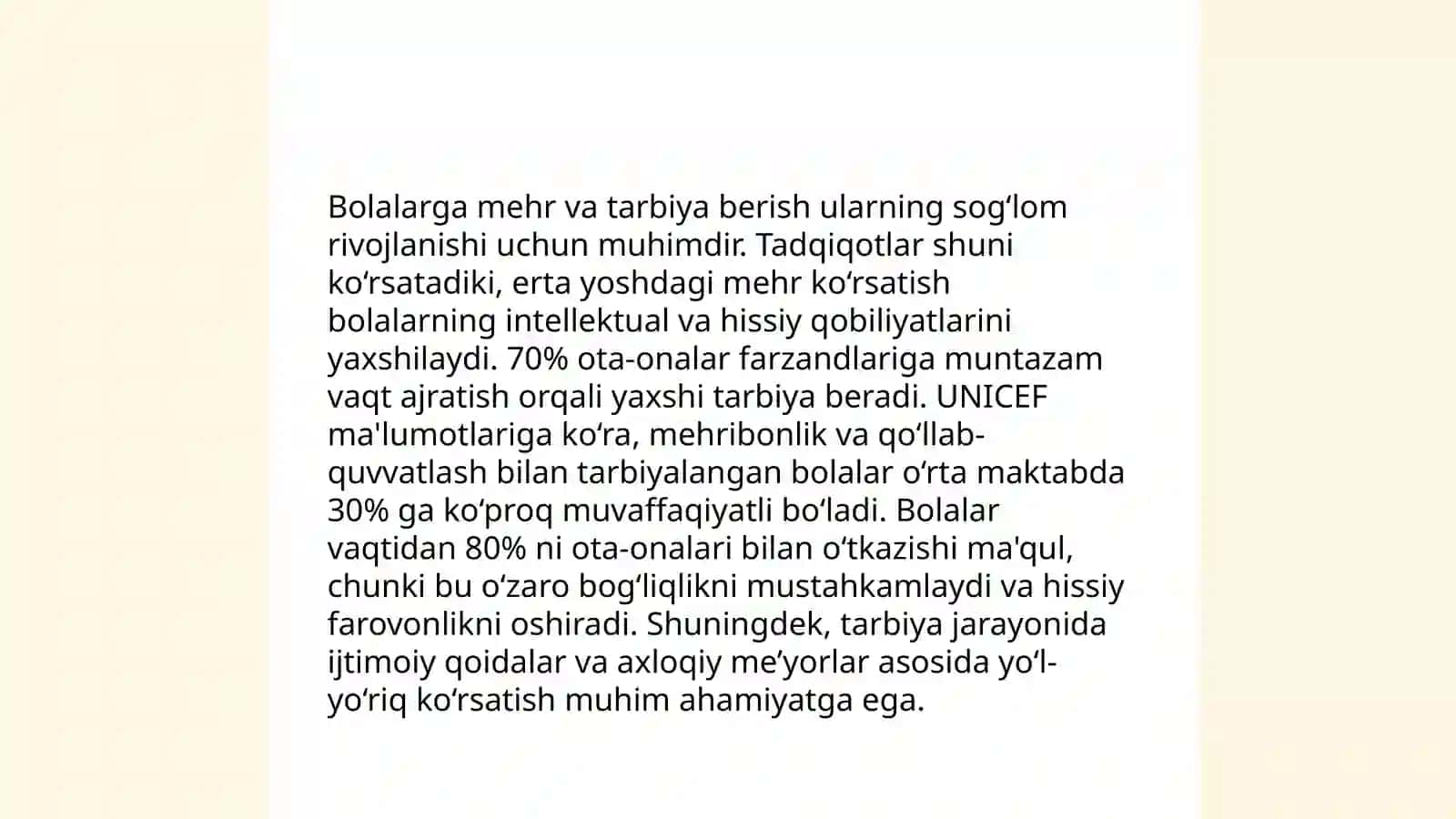 Bolalarga mehr va tarbiya berish ularning sogʻlom rivojlanishi uchun muhimdir. Tadqiqotlar shuni koʻrsatadiki, erta yoshdagi mehr koʻrsatish bolalarning intellektual va hissiy qobiliyatlarini yaxshilaydi. 70% ota-onalar farzandlariga muntazam vaqt ajratish orqali yaxshi tarbiya beradi. UNICEF ma'lumotlariga koʻra, mehribonlik va qoʻllab-quvvatlash bilan tarbiyalangan bolalar oʻrta maktabda 30% ga koʻproq muvaffaqiyatli boʻladi. Bolalar vaqtidan 80% ni ota-onalari bilan oʻtkazishi ma'qul, chunki bu oʻzaro bogʻliqlikni mustahkamlaydi va hissiy farovonlikni oshiradi. Shuningdek, tarbiya jarayonida ijtimoiy qoidalar va axloqiy me’yorlar asosida yoʻl-yoʻriq koʻrsatish muhim ahamiyatga ega.